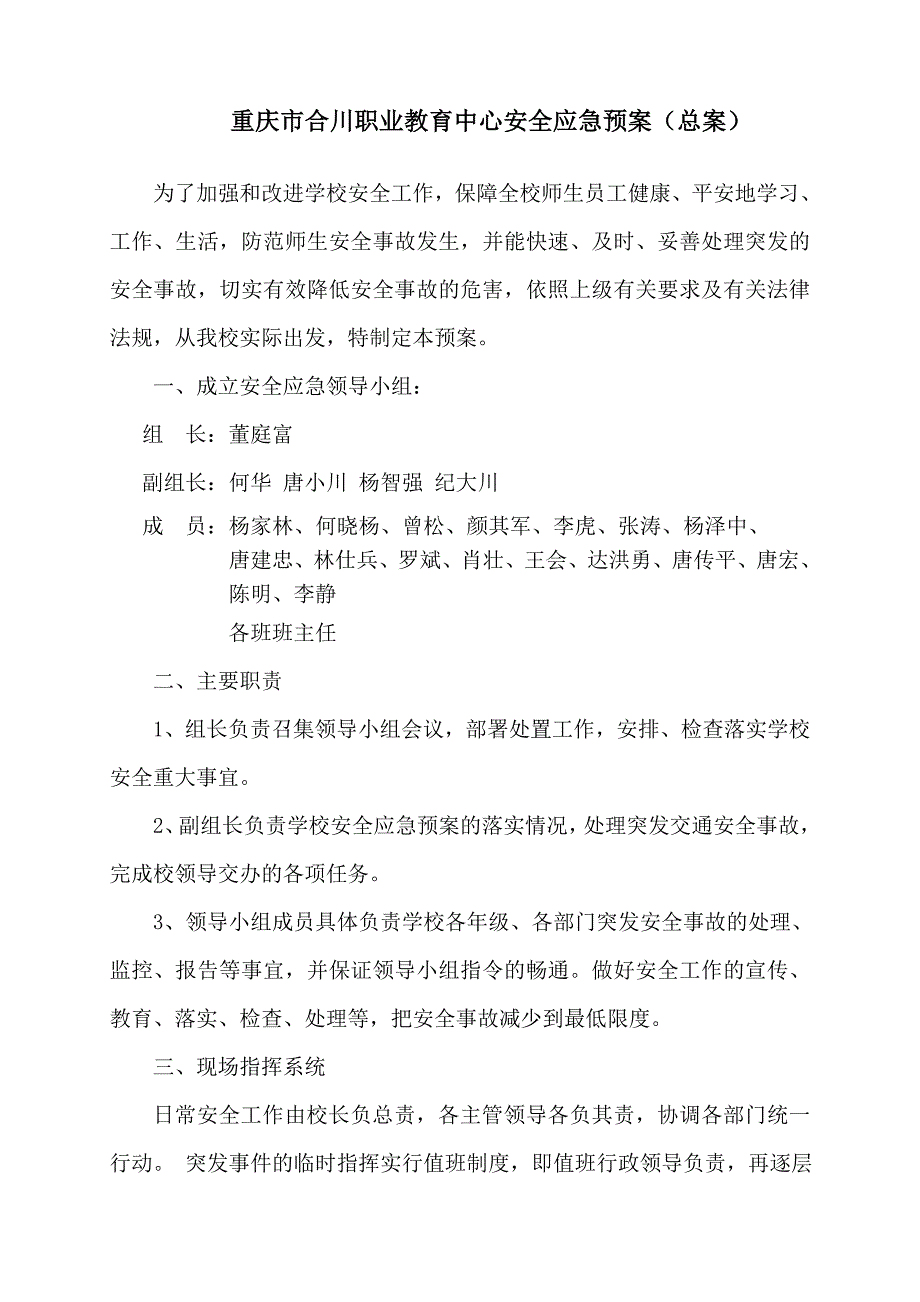 重庆市合川职业教育中心安全应急预案（总案）

为了加强和改进学校安全工作，保障全校师生员工健康、平安地学习、工作、生活，防范师生安全事故发生，并能快速、及时、妥善处理突发的安全事故，切实有效降低安全事故的危害，依照上级有关要求及有关法律法规，从我校实际出发，特制定本预案。

一、成立安全应急领导小组：

组　长：董庭富

副组长：何华 唐小川 杨智强 纪大川

成　员：杨家林、何晓杨、曾松、颜其军、李虎、张涛、杨泽中、唐建忠、林仕兵、罗斌、肖壮、王会、达洪勇、唐传平、唐宏、陈明、李静

各班班主任

二、主要职责

1、组长负责召集领导小组会议，部署处置工作，安排、检查落实学校安全重大事宜。

2、副组长负责学校安全应急预案的落实情况，处理突发交通安全事故，完成校领导交办的各项任务。

3、领导小组成员具体负责学校各年级、各部门突发安全事故的处理、监控、报告等事宜，并保证领导小组指令的畅通。做好安全工作的宣传、教育、落实、检查、处理等，把安全事故减少到最低限度。

三、现场指挥系统

日常安全工作由校长负总责，各主管领导各负其责，协调各部门统一行动。 突发事件的临时指挥实行值班制度，即值班行政领导负责，再逐层